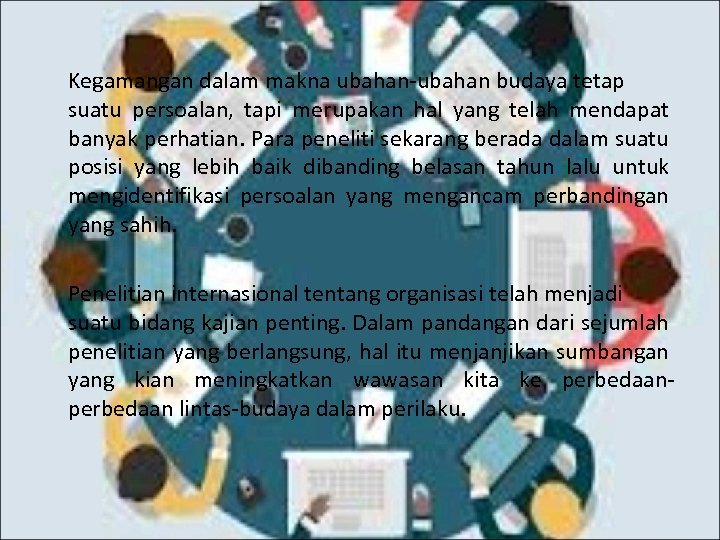 Kegamangan dalam makna ubahan-ubahan budaya tetap suatu persoalan, tapi merupakan hal yang telah mendapat banyak perhatian. Para peneliti sekarang berada dalam suatu posisi yang lebih baik dibanding belasan tahun lalu untuk mengidentifikasi persoalan yang mengancam perbandingan yang sahih.

Penelitian internasional tentang organisasi telah menjadi suatu bidang kajian penting. Dalam pandangan dari sejumlah penelitian yang berlangsung, hal itu menjanjikan sumbangan yang kian meningkatkan wawasan kita ke perbedaan-perbedaan lintas-budaya dalam perilaku.